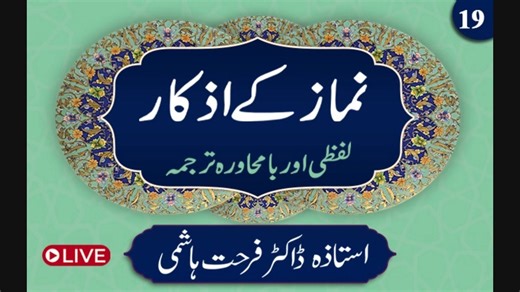 19

نماز کے اذکار

لفظی اور بامحاورہ ترجمہ

LIVE

استاذہ ڈاکٹر فرحت ہاشمی